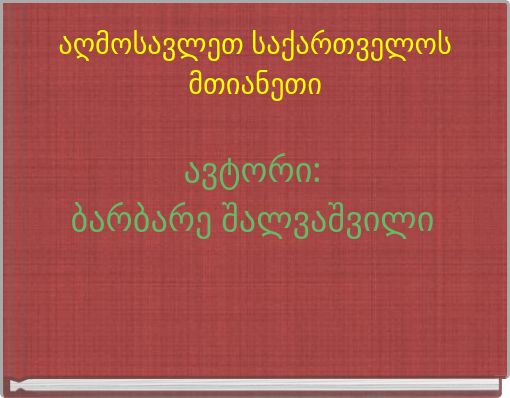 აღმოსავლეთ საქართველოს მთიანეთი

ავტორი:
ბარბარე შალვაშვილი